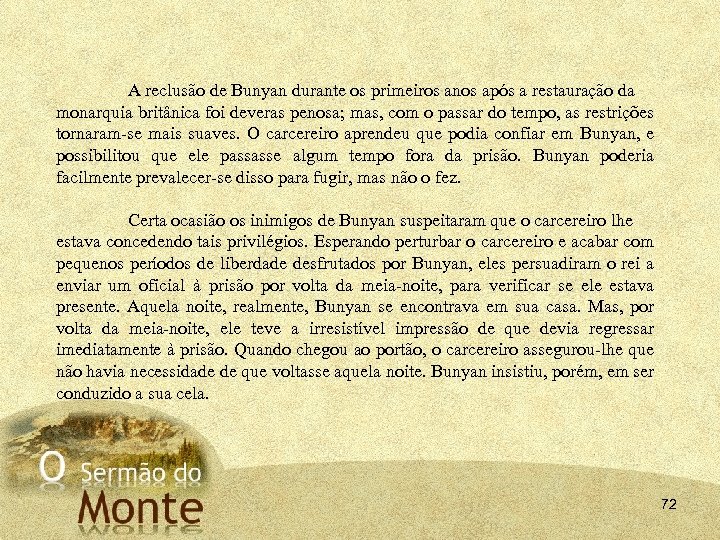 A reclusão de Bunyan durante os primeiros anos após a restauração da monarquia britânica foi deveras penosa; mas, com o passar do tempo, as restrições tornaram-se mais suaves. O carcereiro aprendeu que podia confiar em Bunyan, e possibilitou que ele passasse algum tempo fora da prisão. Bunyan poderia facilmente prevalecer-se disso para fugir, mas não o fez.

Certa ocasião os inimigos de Bunyan suspeitaram que o carcereiro lhe estava concedendo tais privilégios. Esperando perturbar o carcereiro e acabar com pequenos períodos de liberdade desfrutados por Bunyan, eles persuadiram o rei a enviar um oficial à prisão por volta da meia-noite, para verificar se ele estava presente. Aquela noite, realmente, Bunyan se encontrava em sua casa. Mas, por volta da meia-noite, ele teve a irresistível impressão de que devia regressar imediatamente à prisão. Quando chegou ao portão, o carcereiro assegurou-lhe que não havia necessidade de que voltasse aquela noite. Bunyan insistiu, porém, em ser conduzido a sua cela.

O Sermão do Monte

72